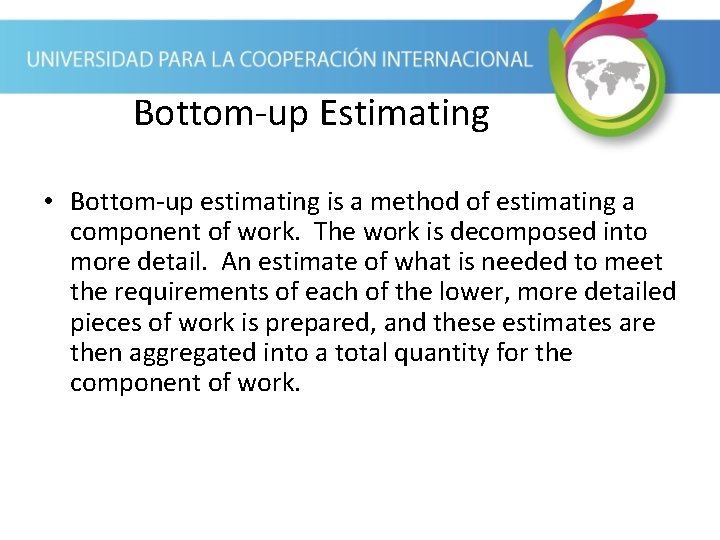 UNIVERSIDAD PARA LA COOPERACIÓN INTERNACIONAL

Bottom-up Estimating

• Bottom-up estimating is a method of estimating a component of work. The work is decomposed into more detail. An estimate of what is needed to meet the requirements of each of the lower, more detailed pieces of work is prepared, and these estimates are then aggregated into a total quantity for the component of work.